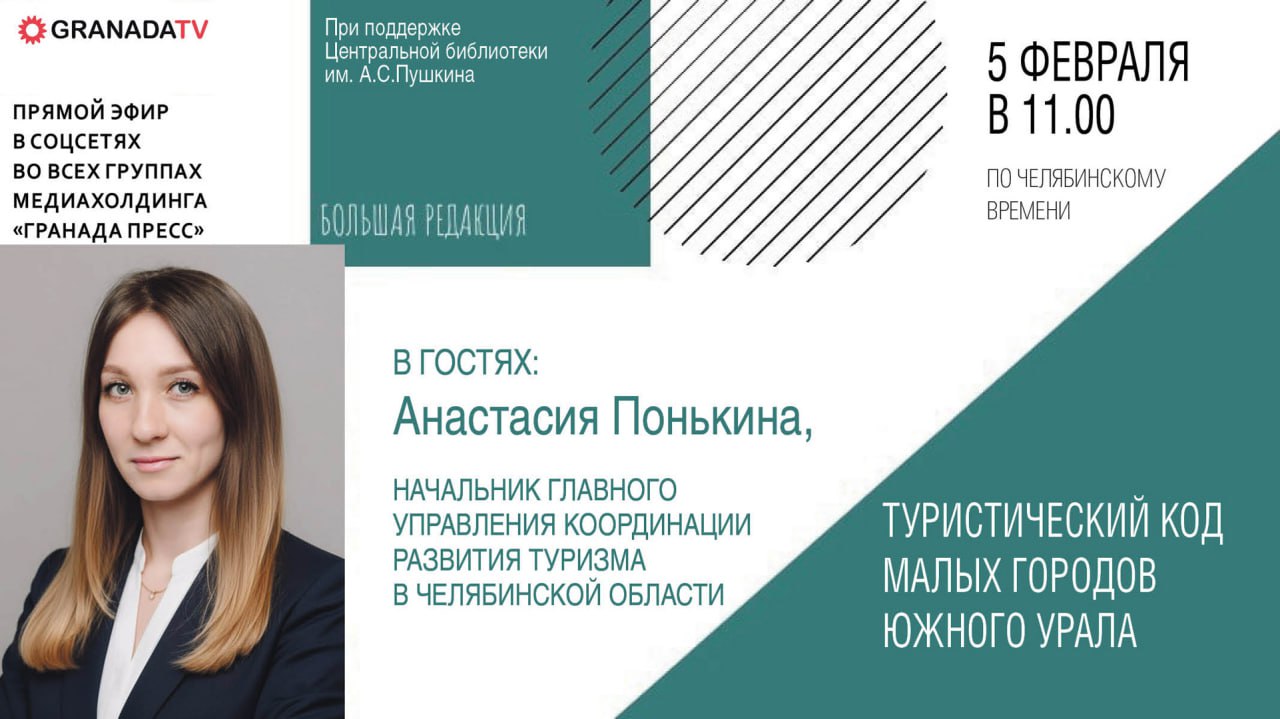 GRANADATV

ПРЯМОЙ ЭФИР В СОЦСЕТЯХ ВО ВСЕХ ГРУППАХ МЕДИАХОЛДИНГА «ГРАНАДА ПРЕСС»

При поддержке Центральной библиотеки им. А.С.Пушкина

БОЛЬШАЯ РЕДАКЦИЯ

5 ФЕВРАЛЯ В 11.00

ПО ЧЕЛЯБИНСКОМУ ВРЕМЕНИ

В ГОСТЯХ:
Анастасия Понькина,

НАЧАЛЬНИК ГЛАВНОГО УПРАВЛЕНИЯ КООРДИНАЦИИ РАЗВИТИЯ ТУРИЗМА В ЧЕЛЯБИНСКОЙ ОБЛАСТИ

ТУРИСТИЧЕСКИЙ КОД МАЛЫХ ГОРОДОВ ЮЖНОГО УРАЛА